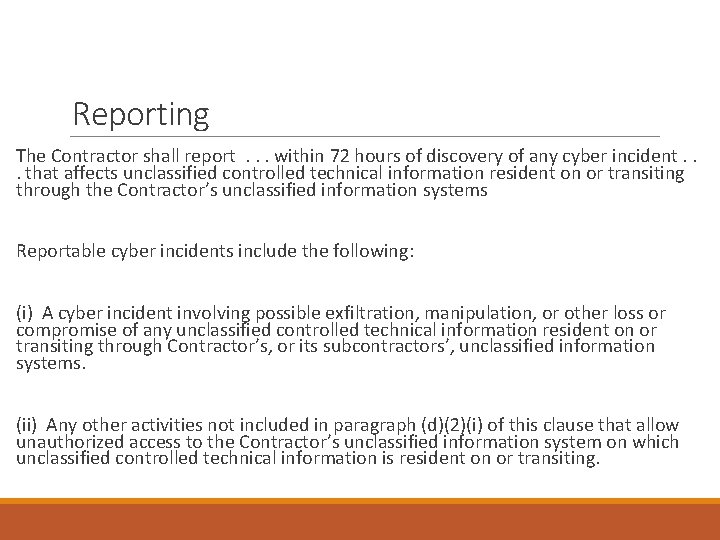 Reporting

The Contractor shall report . . . within 72 hours of discovery of any cyber incident . . . that affects unclassified controlled technical information resident on or transiting through the Contractor's unclassified information systems

Reportable cyber incidents include the following:

(i) A cyber incident involving possible exfiltration, manipulation, or other loss or compromise of any unclassified controlled technical information resident on or transiting through Contractor's, or its subcontractors', unclassified information systems.

(ii) Any other activities not included in paragraph (d)(2)(i) of this clause that allow unauthorized access to the Contractor's unclassified information system on which unclassified controlled technical information is resident on or transiting.